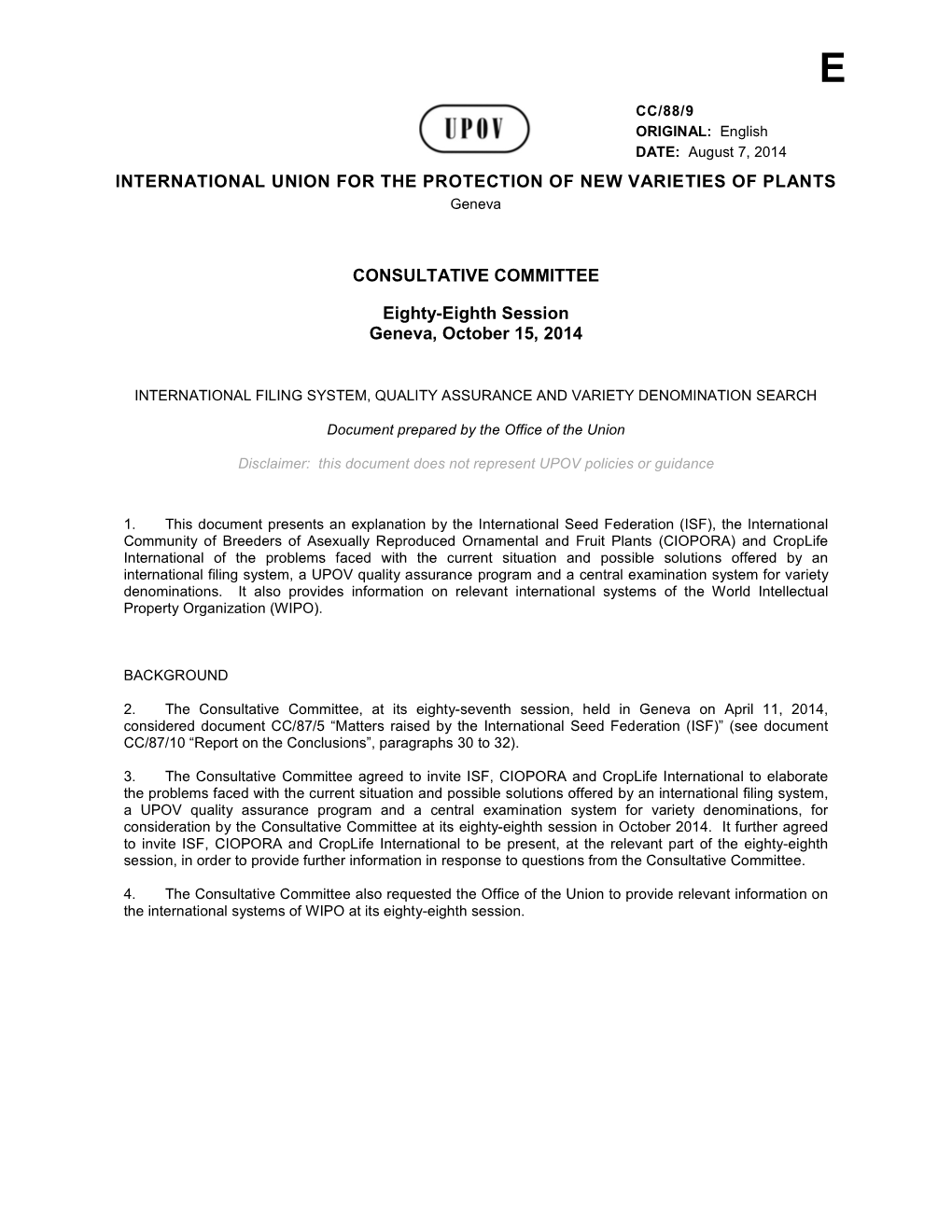 E

UPOV

CC/88/9
ORIGINAL: English
DATE: August 7, 2014

INTERNATIONAL UNION FOR THE PROTECTION OF NEW VARIETIES OF PLANTS
Geneva

CONSULTATIVE COMMITTEE

Eighty-Eighth Session
Geneva, October 15, 2014

INTERNATIONAL FILING SYSTEM, QUALITY ASSURANCE AND VARIETY DENOMINATION SEARCH

Document prepared by the Office of the Union

Disclaimer: this document does not represent UPOV policies or guidance

1. This document presents an explanation by the International Seed Federation (ISF), the International Community of Breeders of Asexually Reproduced Ornamental and Fruit Plants (CIOPORA) and CropLife International of the problems faced with the current situation and possible solutions offered by an international filing system, a UPOV quality assurance program and a central examination system for variety denominations. It also provides information on relevant international systems of the World Intellectual Property Organization (WIPO).

BACKGROUND

2. The Consultative Committee, at its eighty-seventh session, held in Geneva on April 11, 2014, considered document CC/87/5 “Matters raised by the International Seed Federation (ISF)” (see document CC/87/10 “Report on the Conclusions”, paragraphs 30 to 32).

3. The Consultative Committee agreed to invite ISF, CIOPORA and CropLife International to elaborate the problems faced with the current situation and possible solutions offered by an international filing system, a UPOV quality assurance program and a central examination system for variety denominations, for consideration by the Consultative Committee at its eighty-eighth session in October 2014. It further agreed to invite ISF, CIOPORA and CropLife International to be present, at the relevant part of the eighty-eighth session, in order to provide further information in response to questions from the Consultative Committee.

4. The Consultative Committee also requested the Office of the Union to provide relevant information on the international systems of WIPO at its eighty-eighth session.